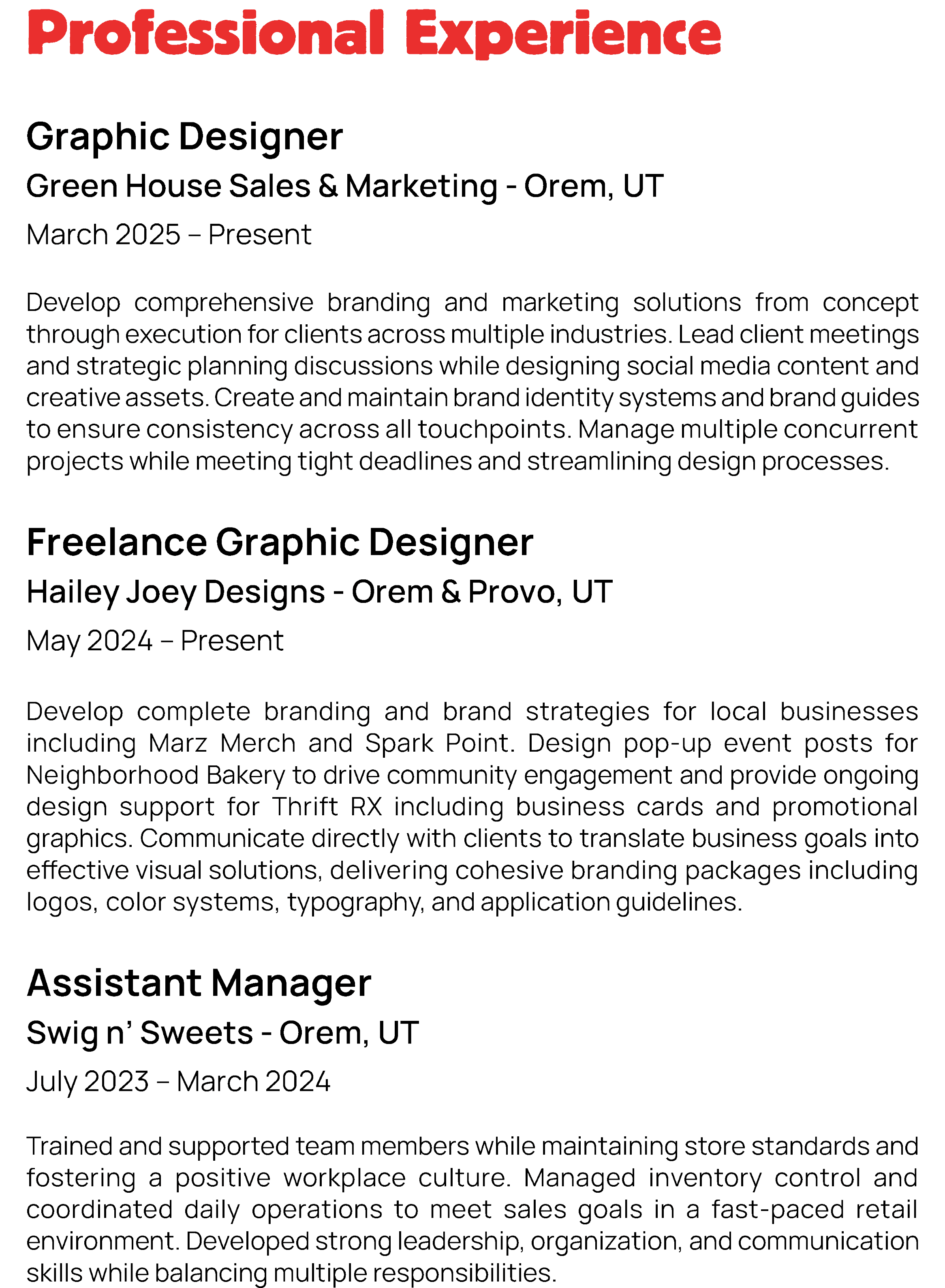 Professional Experience

Graphic Designer

Green House Sales & Marketing - Orem, UT

March 2025 – Present

Develop comprehensive branding and marketing solutions from concept through execution for clients across multiple industries. Lead client meetings and strategic planning discussions while designing social media content and creative assets. Create and maintain brand identity systems and brand guides to ensure consistency across all touchpoints. Manage multiple concurrent projects while meeting tight deadlines and streamlining design processes.

Freelance Graphic Designer

Hailey Joey Designs - Orem & Provo, UT

May 2024 – Present

Develop complete branding and brand strategies for local businesses including Marz Merch and Spark Point. Design pop-up event posts for Neighborhood Bakery to drive community engagement and provide ongoing design support for Thrift RX including business cards and promotional graphics. Communicate directly with clients to translate business goals into effective visual solutions, delivering cohesive branding packages including logos, color systems, typography, and application guidelines.

Assistant Manager

Swig n' Sweets - Orem, UT

July 2023 – March 2024

Trained and supported team members while maintaining store standards and fostering a positive workplace culture. Managed inventory control and coordinated daily operations to meet sales goals in a fast-paced retail environment. Developed strong leadership, organization, and communication skills while balancing multiple responsibilities.